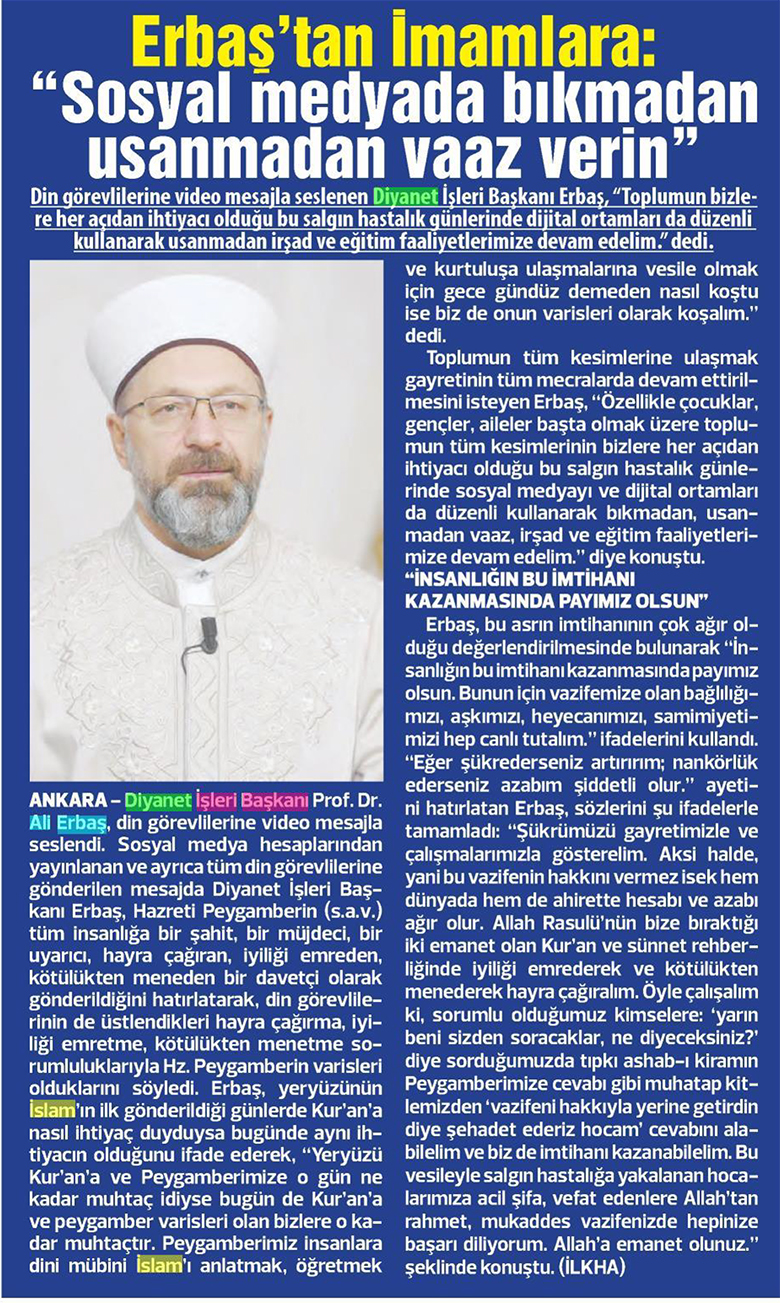 Erbaş'tan İmamlara:
"Sosyal medyada bıkmadan usanmadan vaaz verin"

Din görevlilerine video mesajla seslenen Diyanet İşleri Başkanı Erbaş, "Toplumun bizlere her açıdan ihtiyacı olduğu bu salgın hastalık günlerinde dijital ortamları da düzenli kullanarak usanmadan irşad ve eğitim faaliyetlerimize devam edelim." dedi.

ANKARA – Diyanet İşleri Başkanı Prof. Dr. Ali Erbaş, din görevlilerine video mesajla seslendi. Sosyal medya hesaplarından yayınlanan ve ayrıca tüm din görevlilerine gönderilen mesajda Diyanet İşleri Başkanı Erbaş, Hazreti Peygamberin (s.a.v.) tüm insanlığa bir şahit, bir müjdeci, bir uyarıcı, hayra çağıran, iyiliği emreden, kötülükten meneden bir davetçi olarak gönderildiğini hatırlatarak, din görevlilerinin de üstlendikleri hayra çağırma, iyiliği emretme, kötülükten menetme sorumluluklarıyla Hz. Peygamberin varisleri olduklarını söyledi. Erbaş, yeryüzünün İslam'ın ilk gönderildiği günlerde Kur'an'a nasıl ihtiyaç duyduysa bugünde aynı ihtiyacın olduğunu ifade ederek, "Yeryüzü Kur'an'a ve Peygamberimize o gün ne kadar muhtaç idiyse bugün de Kur'an'a ve peygamber varisleri olan bizlere o kadar muhtaçtır. Peygamberimiz insanlara dini mübini İslam'ı anlatmak, öğretmek ve kurtuluşa ulaşmalarına vesile olmak için gece gündüz demeden nasıl koştu ise biz de onun varisleri olarak koşalım." dedi.

Toplumun tüm kesimlerine ulaşmak gayretinin tüm mecralarda devam ettirilmesini isteyen Erbaş, "Özellikle çocuklar, gençler, aileler başta olmak üzere toplumun tüm kesimlerinin bizlere her açıdan ihtiyacı olduğu bu salgın hastalık günlerinde sosyal medyayı ve dijital ortamları da düzenli kullanarak bıkmadan, usanmadan vaaz, irşad ve eğitim faaliyetlerimize devam edelim." diye konuştu.

"İNSANLIĞIN BU İMTİHANI KAZANMASINDA PAYIMIZ OLSUN"

Erbaş, bu asrın imtihanının çok ağır olduğu değerlendirilmesinde bulunarak "İnsanlığın bu imtihanı kazanmasında payımız olsun. Bunun için vazifemize olan bağlılığımızı, aşkımızı, heyecanımızı, samimiyetimizi hep canlı tutalım." ifadelerini kullandı. "Eğer şükrederseniz artırırım; nankörlük ederseniz azabım şiddetli olur." ayetini hatırlatan Erbaş, sözlerini şu ifadelerle tamamladı: "Şükrümüzü gayretimizle ve çalışmalarımızla gösterelim. Aksi halde, yani bu vazifenin hakkını vermez isek hem dünyada hem de ahirette hesabı ve azabı ağır olur. Allah Rasulü'nün bize bıraktığı iki emanet olan Kur'an ve sünnet rehberliğinde iyiliği emrederek ve kötülükten menederek hayra çağıralım. Öyle çalışalım ki, sorumlu olduğumuz kimselere: 'yarın beni sizden soracaklar, ne diyeceksiniz?' diye sorduğumuzda tıpkı ashab-ı kiramın Peygamberimize cevabı gibi muhatap kitlemizden 'vazifeni hakkıyla yerine getirdin diye şehadet ederiz hocam' cevabını alabilelim ve biz de imtihanı kazanabilelim. Bu vesileyle salgın hastalığa yakalanan hocalarımıza acil şifa, vefat edenlere Allah'tan rahmet, mukaddes vazifenizde hepinize başarı diliyorum. Allah'a emanet olunuz." şeklinde konuştu. (İLKHA)